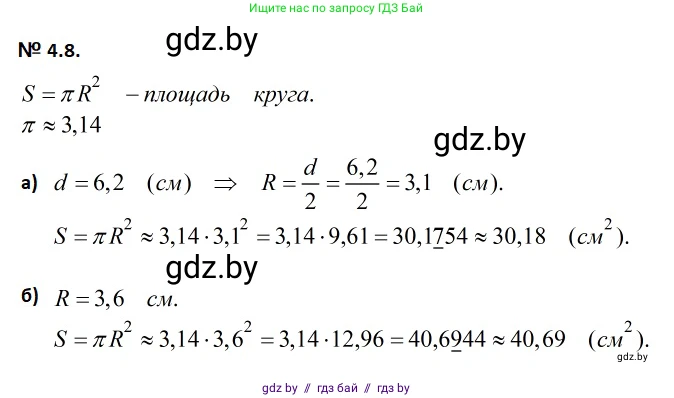 Ищите нас по запросу ГДЗ Бай

№ 4.8. gdz.by

$S = \pi R^2$ – площадь круга.
$\pi \approx 3,14$

gdz.by

а) $d = 6,2$ (см) $\Rightarrow$ $R = \frac{d}{2} = \frac{6,2}{2} = 3,1$ (см).

$S = \pi R^2 \approx 3,14 \cdot 3,1^2 = 3,14 \cdot 9,61 = 30,1\underline{7}54 \approx 30,18$ (см$^2$).

gdz.by

б) $R = 3,6$ см.

$S = \pi R^2 \approx 3,14 \cdot 3,6^2 = 3,14 \cdot 12,96 = 40,6\underline{9}44 \approx 40,69$ (см$^2$).

gdz.by

gdz by // гдз бай // гдз by